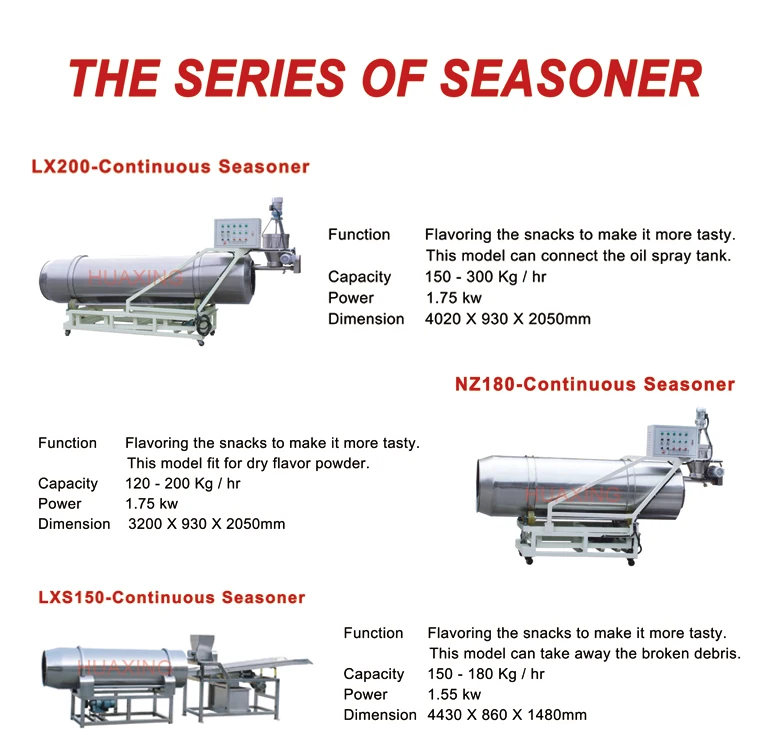 THE SERIES OF SEASONER

LX200-Continuous Seasoner

HUAXING

Function Flavoring the snacks to make it more tasty. This model can connect the oil spray tank.
Capacity 150 - 300 Kg / hr
Power 1.75 kw
Dimension 4020 X 930 X 2050mm

NZ180-Continuous Seasoner

Function Flavoring the snacks to make it more tasty. This model fit for dry flavor powder.
Capacity 120 - 200 Kg / hr
Power 1.75 kw
Dimension 3200 X 930 X 2050mm

HUAXING

LXS150-Continuous Seasoner

HUAXING

Function Flavoring the snacks to make it more tasty. This model can take away the broken debris.
Capacity 150 - 180 Kg / hr
Power 1.55 kw
Dimension 4430 X 860 X 1480mm